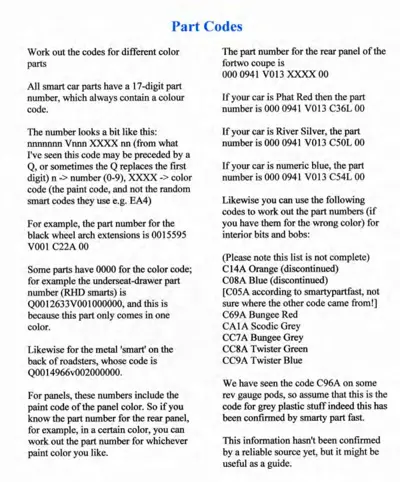 Part Codes

Work out the codes for different color parts

All smart car parts have a 17-digit part number, which always contain a colour code.

The number looks a bit like this: nnnnnnn Vnnn XXXX nn (from what I've seen this code may be preceded by a Q, or sometimes the Q replaces the first digit) n -> number (0-9), XXXX -> color code (the paint code, and not the random smart codes they use e.g. EA4)

For example, the part number for the black wheel arch extensions is 0015595 V001 C22A 00

Some parts have 0000 for the color code; for example the underseat-drawer part number (RHD smarts) is Q0012633V001000000, and this is because this part only comes in one color.

Likewise for the metal 'smart' on the back of roadsters, whose code is Q0014966v002000000.

For panels, these numbers include the paint code of the panel color. So if you know the part number for the rear panel, for example, in a certain color, you can work out the part number for whichever paint color you like.

The part number for the rear panel of the fortwo coupe is 000 0941 V013 XXXX 00

If your car is Phat Red then the part number is 000 0941 V013 C36L 00

If your car is River Silver, the part number is 000 0941 V013 C50L 00

If your car is numeric blue, the part number is 000 0941 V013 C54L 00

Likewise you can use the following codes to work out the part numbers (if you have them for the wrong color) for interior bits and bobs:

(Please note this list is not complete)
C14A Orange (discontinued)
C08A Blue (discontinued)
[C05A according to smartypartfast, not sure where the other code came from!]
C69A Bungee Red
CA1A Scodic Grey
CC7A Bungee Grey
CC8A Twister Green
CC9A Twister Blue

We have seen the code C96A on some rev gauge pods, so assume that this is the code for grey plastic stuff indeed this has been confirmed by smarty part fast.

This information hasn't been confirmed by a reliable source yet, but it might be useful as a guide.